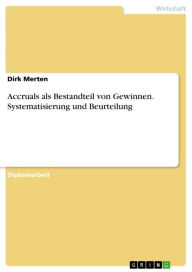 Wirtschaft

Dirk Merten

Accruals als Bestandteil von Gewinnen. Systematisierung und Beurteilung

Diplomarbeit

GRIN